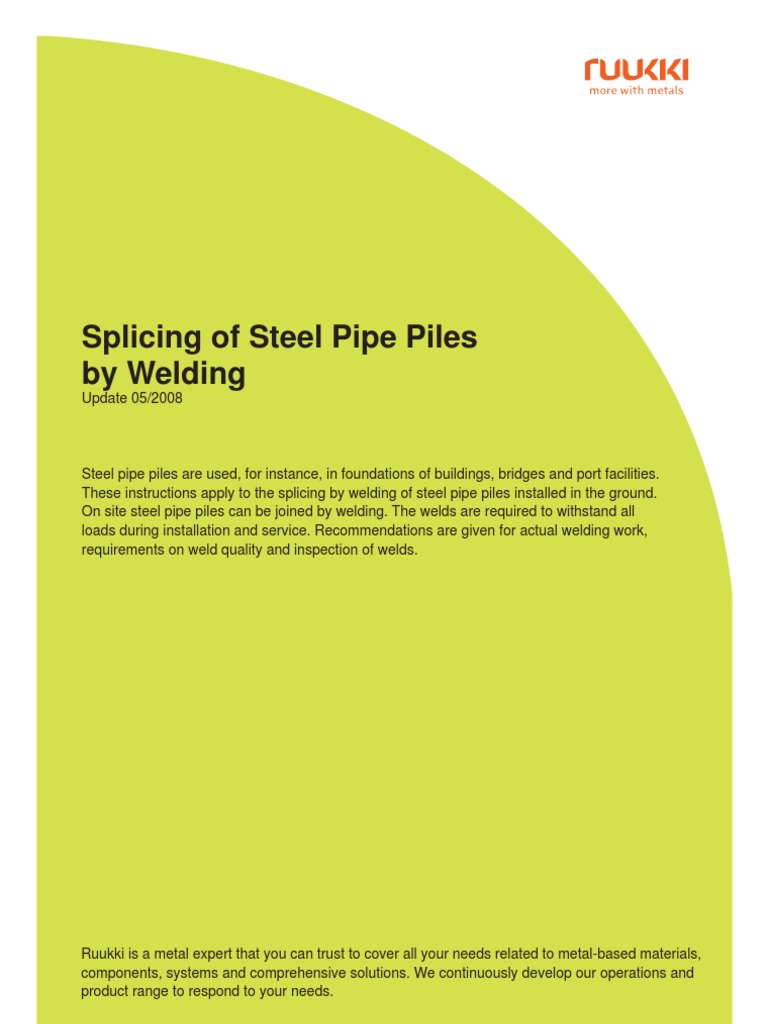 ruukki
more with metals

Splicing of Steel Pipe Piles by Welding
Update 05/2008

Steel pipe piles are used, for instance, in foundations of buildings, bridges and port facilities. These instructions apply to the splicing by welding of steel pipe piles installed in the ground. On site steel pipe piles can be joined by welding. The welds are required to withstand all loads during installation and service. Recommendations are given for actual welding work, requirements on weld quality and inspection of welds.

Ruukki is a metal expert that you can trust to cover all your needs related to metal-based materials, components, systems and comprehensive solutions. We continuously develop our operations and product range to respond to your needs.